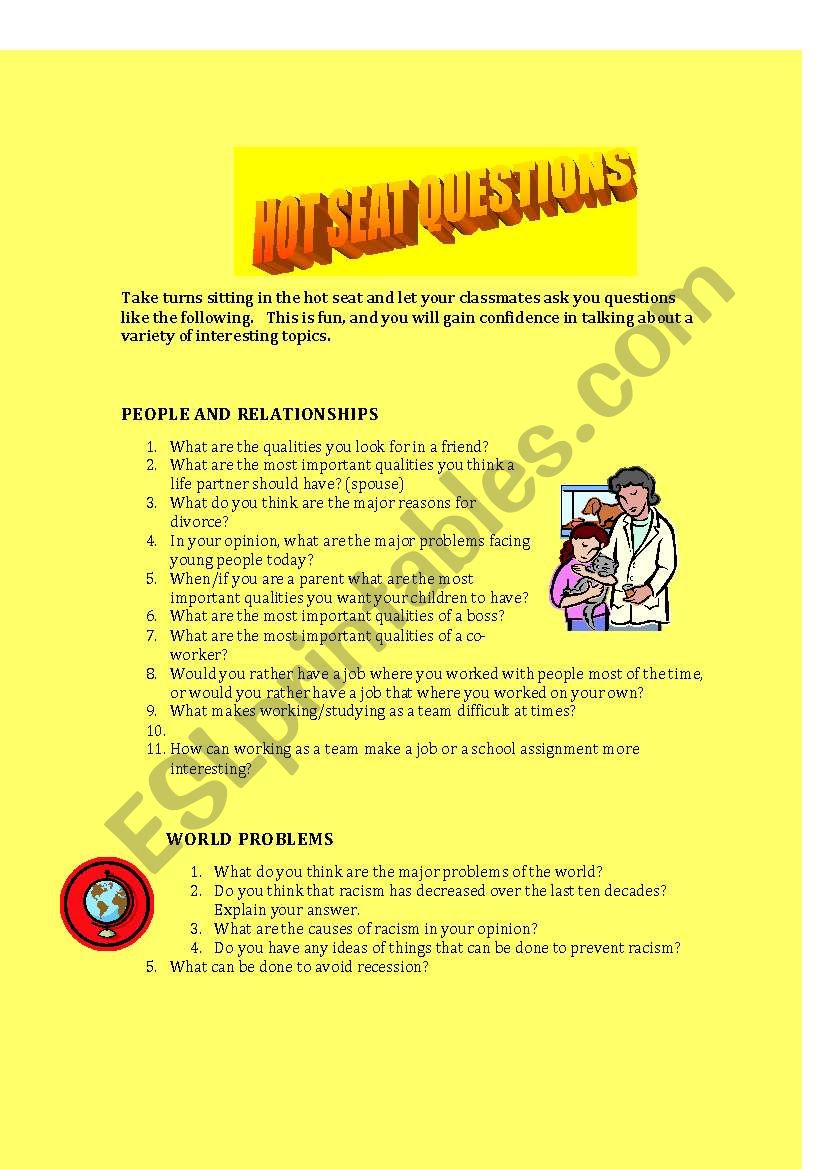 HOT SEAT QUESTIONS

Take turns sitting in the hot seat and let your classmates ask you questions like the following. This is fun, and you will gain confidence in talking about a variety of interesting topics.

PEOPLE AND RELATIONSHIPS

1. What are the qualities you look for in a friend?
2. What are the most important qualities you think a life partner should have? (spouse)
3. What do you think are the major reasons for divorce?
4. In your opinion, what are the major problems facing young people today?
5. When/if you are a parent what are the most important qualities you want your children to have?
6. What are the most important qualities of a boss?
7. What are the most important qualities of a co-worker?
8. Would you rather have a job where you worked with people most of the time, or would you rather have a job that where you worked on your own?
9. What makes working/studying as a team difficult at times?
10.
11. How can working as a team make a job or a school assignment more interesting?

WORLD PROBLEMS

1. What do you think are the major problems of the world?
2. Do you think that racism has decreased over the last ten decades? Explain your answer.
3. What are the causes of racism in your opinion?
4. Do you have any ideas of things that can be done to prevent racism?
5. What can be done to avoid recession?

ESLprintables.com